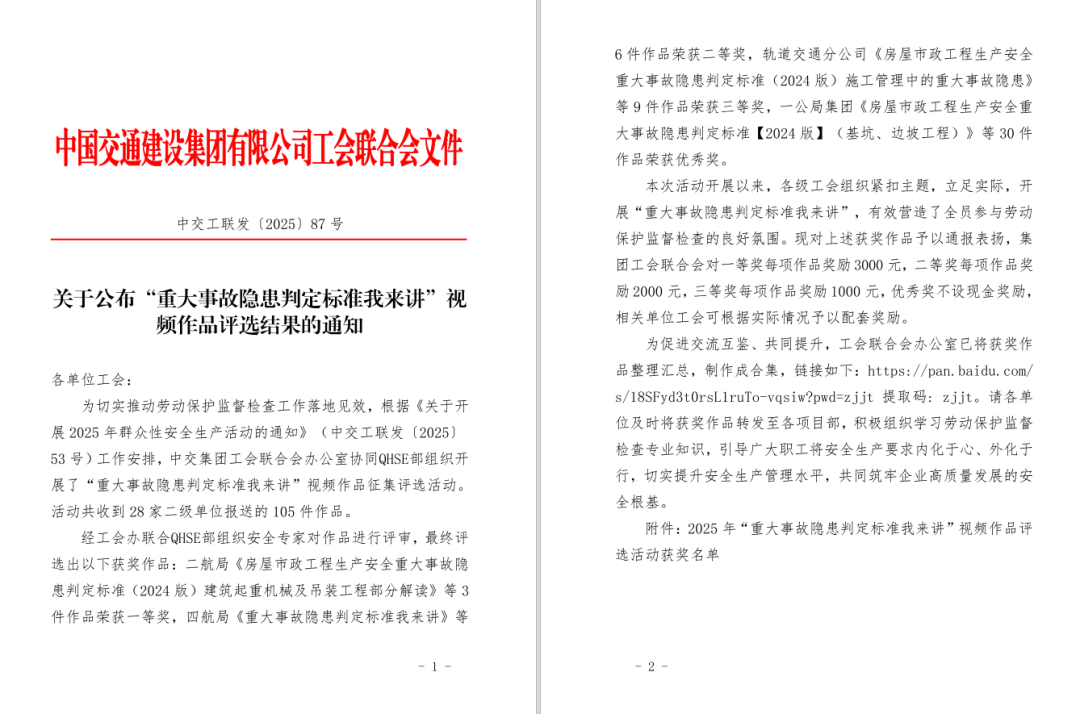 中国交通建设集团有限公司工会联合会文件

中交工联发〔2025〕87 号

关于公布“重大事故隐患判定标准我来讲”视频作品评选结果的通知

各单位工会：

为切实推动劳动保护监督检查工作落地见效，根据《关于开展 2025 年群众性安全生产活动的通知》（中交工联发〔2025〕53 号）工作安排，中交集团工会联合会办公室协同QHSE部组织开展了“重大事故隐患判定标准我来讲”视频作品征集评选活动。活动共收到 28 家二级单位报送的 105 件作品。

经工会办联合QHSE部组织安全专家对作品进行评审，最终评选出以下获奖作品：二航局《房屋市政工程生产安全重大事故隐患判定标准（2024 版）建筑起重机械及吊装工程部分解读》等 3 件作品荣获一等奖，四航局《重大事故隐患判定标准我来讲》等

- 1 -

6 件作品荣获二等奖，轨道交通分公司《房屋市政工程生产安全重大事故隐患判定标准（2024 版）施工管理中的重大事故隐患》等 9 件作品荣获三等奖，一公局集团《房屋市政工程生产安全重大事故隐患判定标准【2024 版】（基坑、边坡工程）》等 30 件作品荣获优秀奖。

本次活动开展以来，各级工会组织紧扣主题，立足实际，开展“重大事故隐患判定标准我来讲”，有效营造了全员参与劳动保护监督检查的良好氛围。现对上述获奖作品予以通报表扬，集团工会联合会对一等奖每项作品奖励 3000 元，二等奖每项作品奖励 2000 元，三等奖每项作品奖励 1000 元，优秀奖不设现金奖励，相关单位工会可根据实际情况予以配套奖励。

为促进交流互鉴、共同提升，工会联合会办公室已将获奖作品整理汇总，制作成合集，链接如下：https://pan.baidu.com/s/18SFyd3t0rsL1ruTo-vqsiw?pwd=zjjt 提取码：zjjt。请各单位及时将获奖作品转发至各项目部，积极组织学习劳动保护监督检查专业知识，引导广大职工将安全生产要求内化于心、外化于行，切实提升安全生产管理水平，共同筑牢企业高质量发展的安全根基。

附件：2025 年“重大事故隐患判定标准我来讲”视频作品评选活动获奖名单

- 2 -